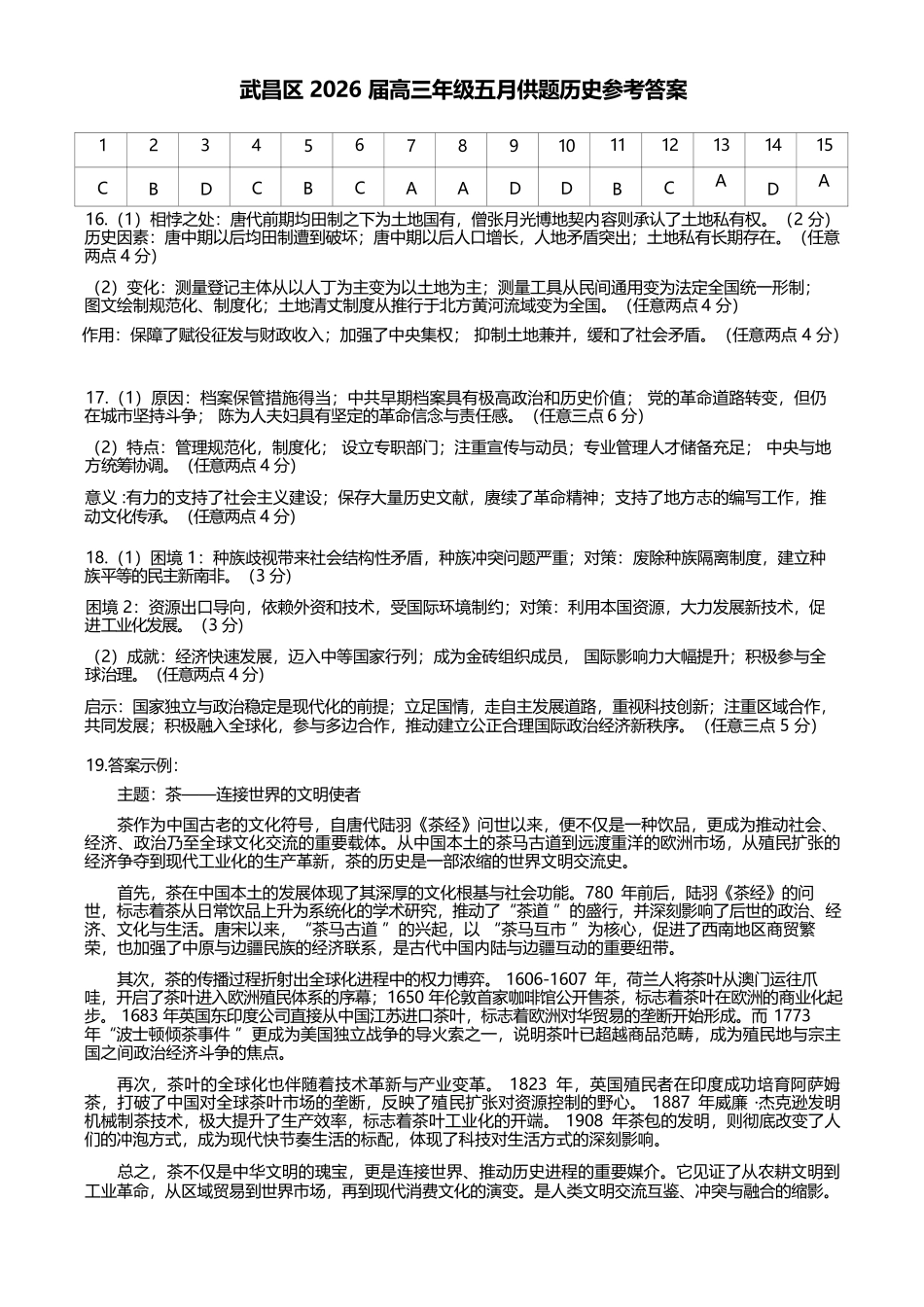 武昌区2026届高三年级五月供题历史参考答案

| 1 | 2 | 3 | 4 | 5 | 6 | 7 | 8 | 9 | 10 | 11 | 12 | 13 | 14 | 15 |
|---|---|---|---|---|---|---|---|---|---|---|---|---|---|---|
| C | B | D | C | B | C | A | A | D | D | B | C | A | D | A |

16.（1）相悖之处：唐代前期均田制之下为土地国有，僧张月光博地契内容则承认了土地私有权。（2分）历史因素：唐中期以后均田制遭到破坏；唐中期以后人口增长，人地矛盾突出；土地私有长期存在。（任意两点4分）

（2）变化：测量登记主体从以人丁为主变为以土地为主；测量工具从民间通用变为法定全国统一形制；图文绘制规范化、制度化；土地清丈制度从推行于北方黄河流域变为全国。（任意两点4分）

作用：保障了赋役征发与财政收入；加强了中央集权；抑制土地兼并，缓和了社会矛盾。（任意两点4分）

17.（1）原因：档案保管措施得当；中共早期档案具有极高政治和历史价值；党的革命道路转变，但仍在城市坚持斗争；陈为人夫妇具有坚定的革命信念与责任感。（任意三点6分）

（2）特点：管理规范化，制度化；设立专职部门；注重宣传与动员；专业管理人才储备充足；中央与地方统筹协调。（任意两点4分）

意义：有力的支持了社会主义建设；保存大量历史文献，赓续了革命精神；支持了地方志的编写工作，推动文化传承。（任意两点4分）

18.（1）困境1：种族歧视带来社会结构性矛盾，种族冲突问题严重；对策：废除种族隔离制度，建立种族平等的民主新南非。（3分）

困境2：资源出口导向，依赖外资和技术，受国际环境制约；对策：利用本国资源，大力发展新技术，促进工业化发展。（3分）

（2）成就：经济快速发展，迈入中等国家行列；成为金砖组织成员，国际影响力大幅提升；积极参与全球治理。（任意两点4分）

启示：国家独立与政治稳定是现代化的前提；立足国情，走自主发展道路，重视科技创新；注重区域合作，共同发展；积极融入全球化，参与多边合作，推动建立公正合理国际政治经济新秩序。（任意三点5分）

19.答案示例：

主题：茶——连接世界的文明使者

茶作为中国古老的文化符号，自唐代陆羽《茶经》问世以来，便不仅是一种饮品，更成为推动社会、经济、政治乃至全球文化交流的重要载体。从中国本土的茶马古道到远渡重洋的欧洲市场，从殖民扩张的经济争夺到现代工业化的生产革新，茶的历史是一部浓缩的世界文明交流史。

首先，茶在中国本土的发展体现了其深厚的文化根基与社会功能。780年前后，陆羽《茶经》的问世，标志着茶从日常饮品上升为系统化的学术研究，推动了“茶道”的盛行，并深刻影响了后世的政治、经济、文化与生活。唐宋以来，“茶马古道”的兴起，以“茶马互市”为核心，促进了西南地区商贸繁荣，也加强了中原与边疆民族的经济联系，是古代中国内陆与边疆互动的重要纽带。

其次，茶的传播过程折射出全球化进程中的权力博弈。1606-1607年，荷兰人将茶叶从澳门运往爪哇，开启了茶叶进入欧洲殖民体系的序幕；1650年伦敦首家咖啡馆公开售茶，标志着茶叶在欧洲的商业化起步。1683年英国东印度公司直接从中国江苏进口茶叶，标志着欧洲对华贸易的垄断开始形成。而1773年“波士顿倾茶事件”更成为美国独立战争的导火索之一，说明茶叶已超越商品范畴，成为殖民地与宗主国之间政治经济斗争的焦点。

再次，茶叶的全球化也伴随着技术革新与产业变革。1823年，英国殖民者在印度成功培育阿萨姆茶，打破了中国对全球茶叶市场的垄断，反映了殖民扩张对资源控制的野心。1887年威廉·杰克逊发明机械制茶技术，极大提升了生产效率，标志着茶叶工业化的开端。1908年茶包的发明，则彻底改变了人们的冲泡方式，成为现代快节奏生活的标配，体现了科技对生活方式的深刻影响。

总之，茶不仅是中华文明的瑰宝，更是连接世界、推动历史进程的重要媒介。它见证了从农耕文明到工业革命，从区域贸易到世界市场，再到现代消费文化的演变。是人类文明交流互鉴、冲突与融合的缩影。